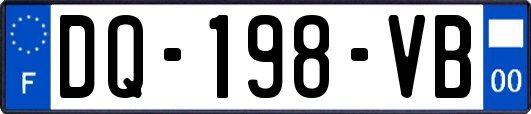 F

DQ-198-VB

00